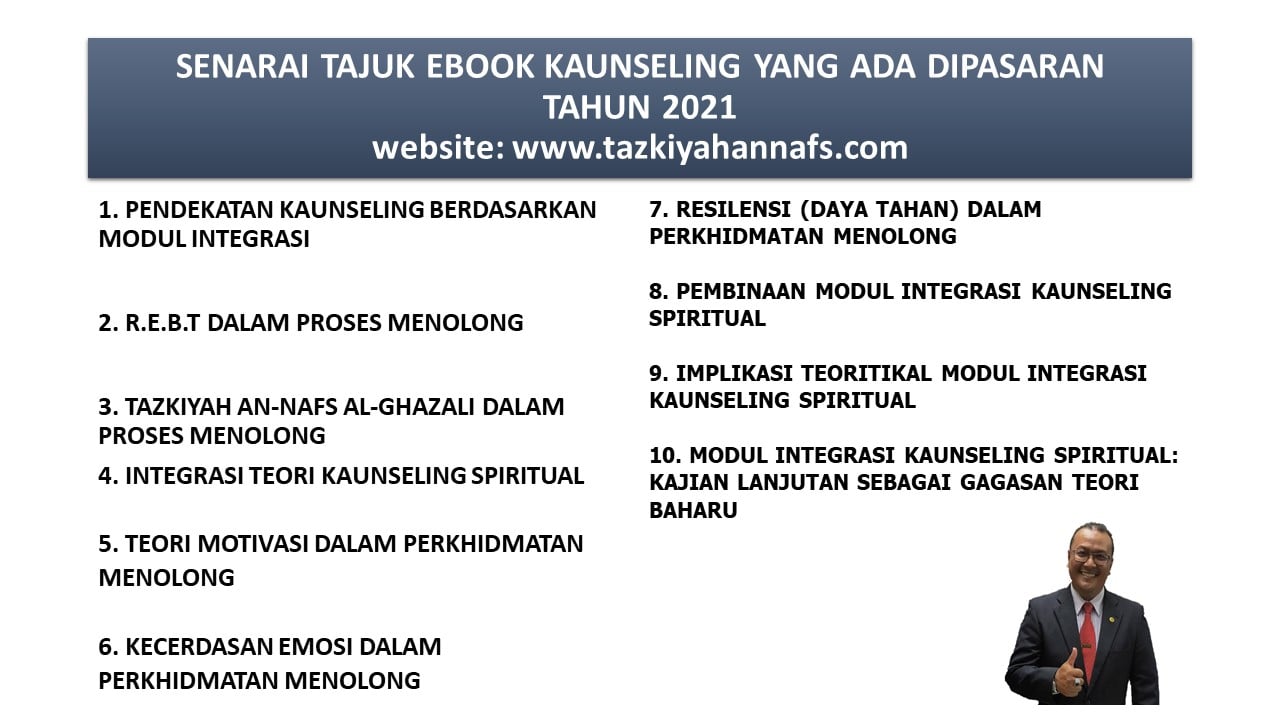 SENARAI TAJUK EBOOK KAUNSELING YANG ADA DIPASARAN
TAHUN 2021
website: www.tazkiyahannafs.com

1. PENDEKATAN KAUNSELING BERDASARKAN MODUL INTEGRASI

2. R.E.B.T DALAM PROSES MENOLONG

3. TAZKIYAH AN-NAFS AL-GHAZALI DALAM PROSES MENOLONG

4. INTEGRASI TEORI KAUNSELING SPIRITUAL

5. TEORI MOTIVASI DALAM PERKHIDMATAN MENOLONG

6. KECERDASAN EMOSI DALAM PERKHIDMATAN MENOLONG

7. RESILENSI (DAYA TAHAN) DALAM PERKHIDMATAN MENOLONG

8. PEMBINAAN MODUL INTEGRASI KAUNSELING SPIRITUAL

9. IMPLIKASI TEORITIKAL MODUL INTEGRASI KAUNSELING SPIRITUAL

10. MODUL INTEGRASI KAUNSELING SPIRITUAL: KAJIAN LANJUTAN SEBAGAI GAGASAN TEORI BAHARU